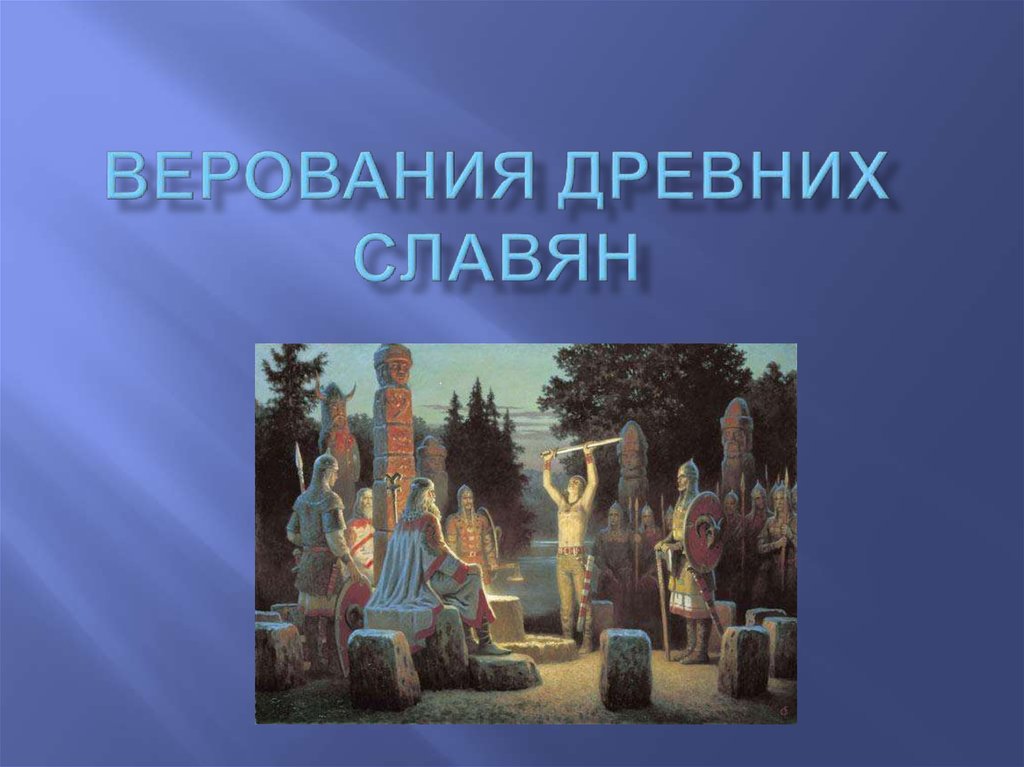 ВЕРОВАНИЯ ДРЕВНИХ СЛАВЯН